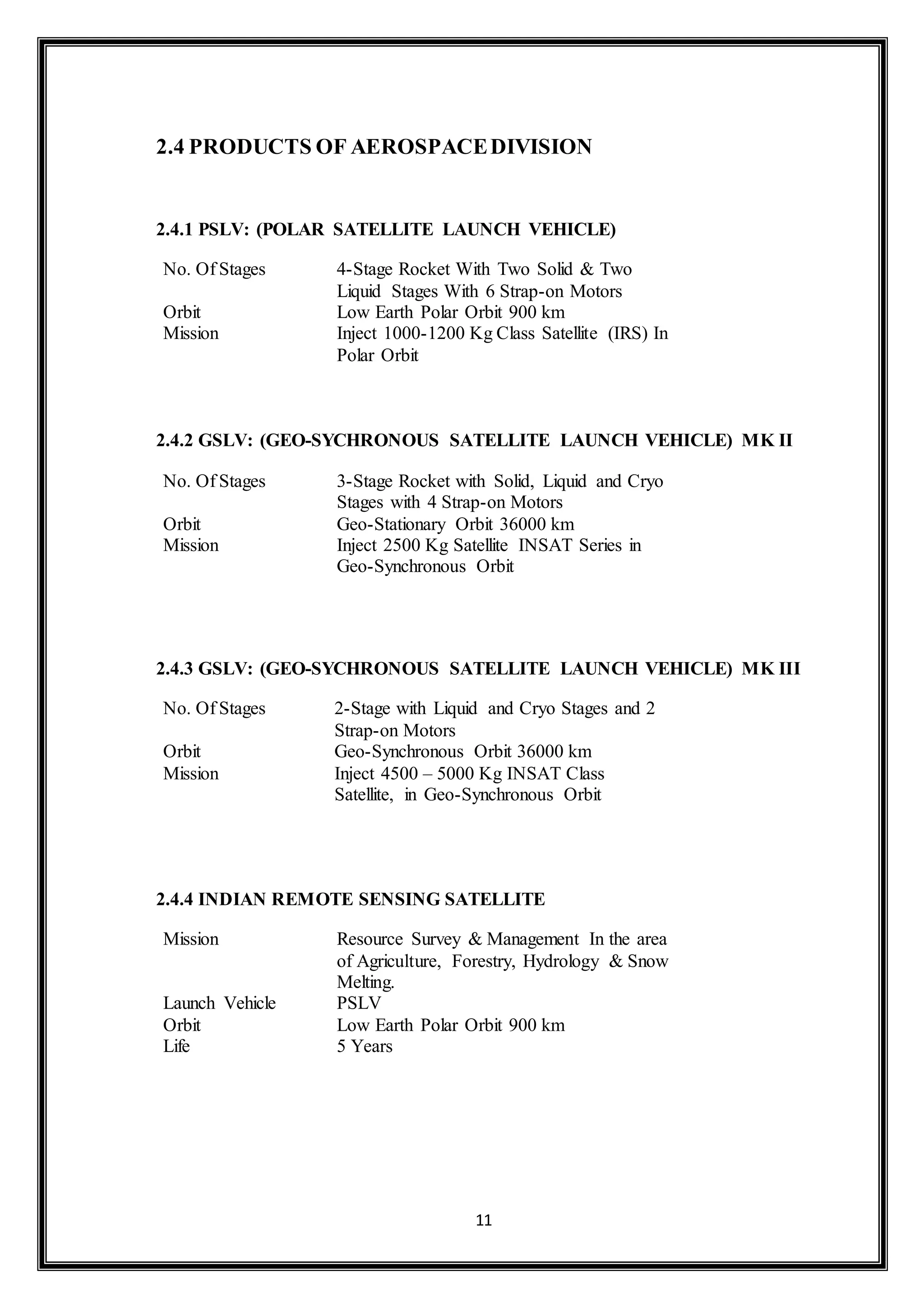 2.4 PRODUCTS OF AEROSPACE DIVISION

2.4.1 PSLV: (POLAR SATELLITE LAUNCH VEHICLE)

| | |
|---|---|
| No. Of Stages | 4-Stage Rocket With Two Solid & Two Liquid Stages With 6 Strap-on Motors |
| Orbit | Low Earth Polar Orbit 900 km |
| Mission | Inject 1000-1200 Kg Class Satellite (IRS) In Polar Orbit |

2.4.2 GSLV: (GEO-SYCHRONOUS SATELLITE LAUNCH VEHICLE) MK II

| | |
|---|---|
| No. Of Stages | 3-Stage Rocket with Solid, Liquid and Cryo Stages with 4 Strap-on Motors |
| Orbit | Geo-Stationary Orbit 36000 km |
| Mission | Inject 2500 Kg Satellite INSAT Series in Geo-Synchronous Orbit |

2.4.3 GSLV: (GEO-SYCHRONOUS SATELLITE LAUNCH VEHICLE) MK III

| | |
|---|---|
| No. Of Stages | 2-Stage with Liquid and Cryo Stages and 2 Strap-on Motors |
| Orbit | Geo-Synchronous Orbit 36000 km |
| Mission | Inject 4500 – 5000 Kg INSAT Class Satellite, in Geo-Synchronous Orbit |

2.4.4 INDIAN REMOTE SENSING SATELLITE

| | |
|---|---|
| Mission | Resource Survey & Management In the area of Agriculture, Forestry, Hydrology & Snow Melting. |
| Launch Vehicle | PSLV |
| Orbit | Low Earth Polar Orbit 900 km |
| Life | 5 Years |

11